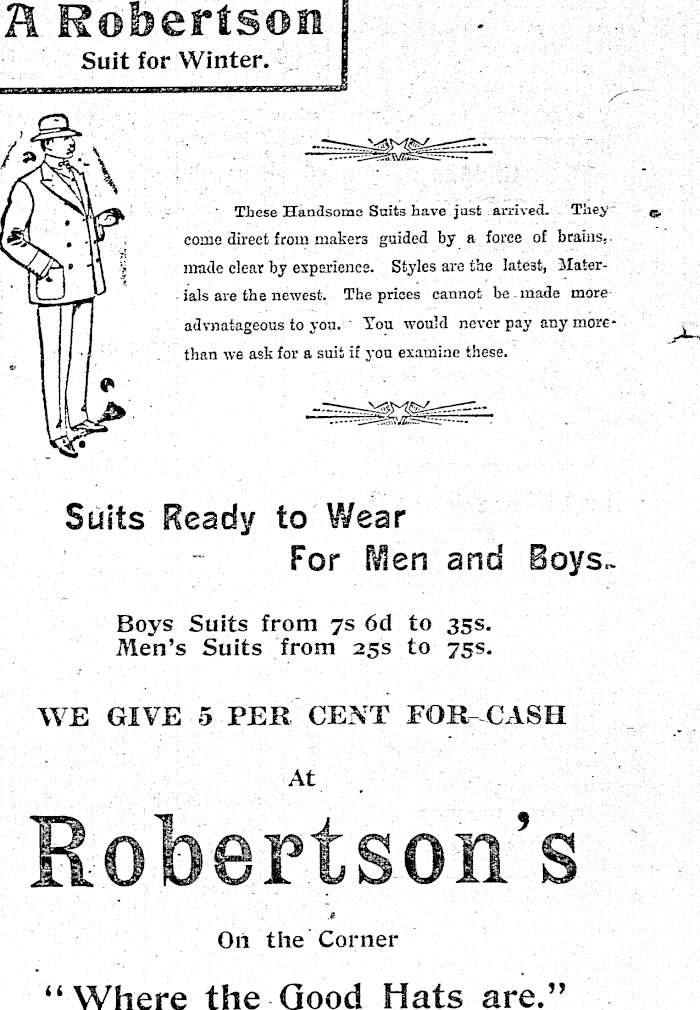 A Robertson
Suit for Winter.

These Handsome Suits have just arrived. They come direct from makers guided by a force of brains, made clear by experience. Styles are the latest, Materials are the newest. The prices cannot be made more advnatageous to you. You would never pay any more than we ask for a suit if you examine these.

Suits Ready to Wear
For Men and Boys.

Boys Suits from 7s 6d to 35s.
Men's Suits from 25s to 75s.

WE GIVE 5 PER CENT FOR CASH

At

Robertson's

On the Corner

"Where the Good Hats are."